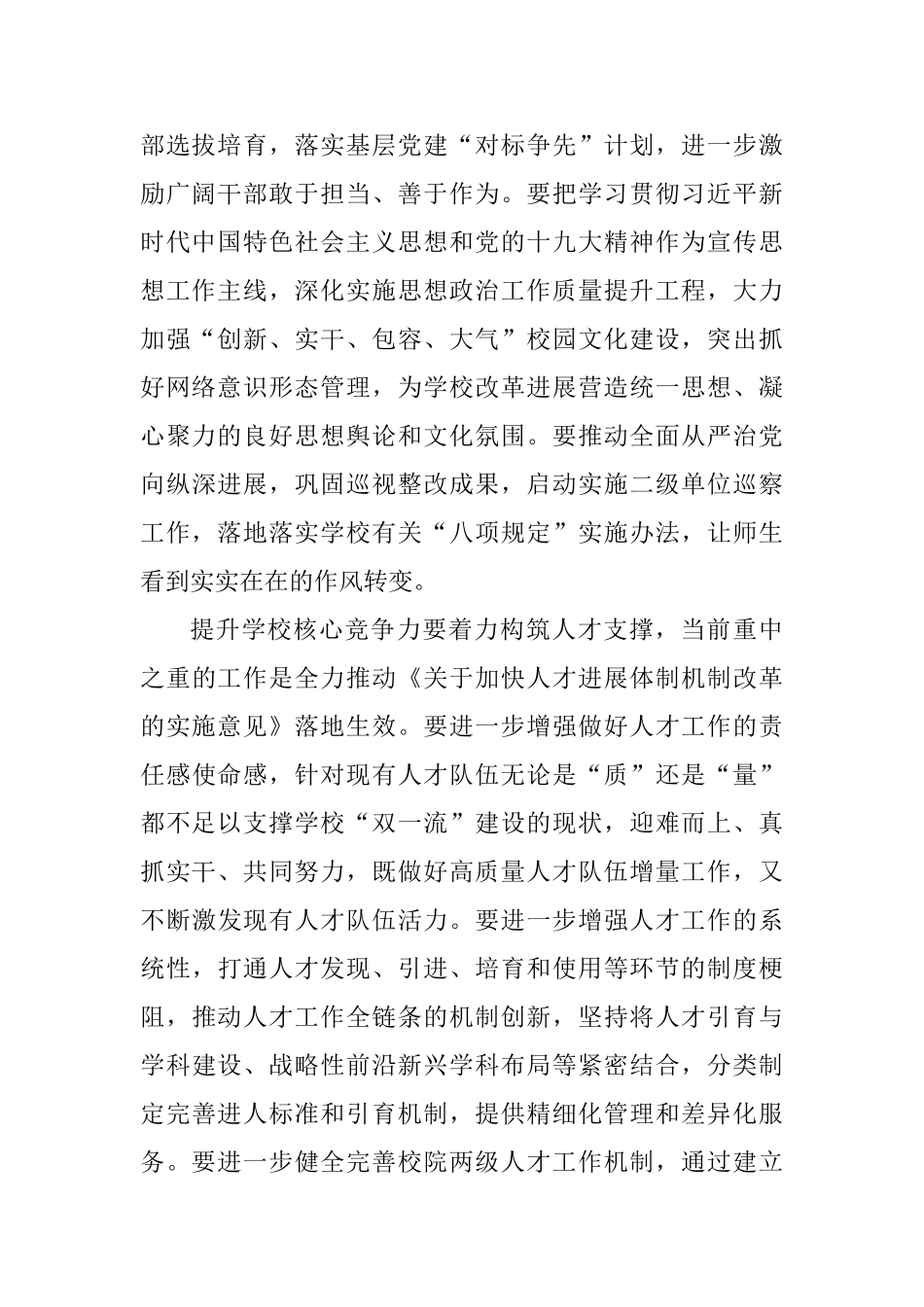 部选拔培育，落实基层党建“对标争先”计划，进一步激励广阔干部敢于担当、善于作为。要把学习贯彻习近平新时代中国特色社会主义思想和党的十九大精神作为宣传思想工作主线，深化实施思想政治工作质量提升工程，大力加强“创新、实干、包容、大气”校园文化建设，突出抓好网络意识形态管理，为学校改革进展营造统一思想、凝心聚力的良好思想舆论和文化氛围。要推动全面从严治党向纵深进展，巩固巡视整改成果，启动实施二级单位巡察工作，落地落实学校有关“八项规定”实施办法，让师生看到实实在在的作风转变。

提升学校核心竞争力要着力构筑人才支撑，当前重中之重的工作是全力推动《关于加快人才进展体制机制改革的实施意见》落地生效。要进一步增强做好人才工作的责任感使命感，针对现有人才队伍无论是“质”还是“量”都不足以支撑学校“双一流”建设的现状，迎难而上、真抓实干、共同努力，既做好高质量人才队伍增量工作，又不断激发现有人才队伍活力。要进一步增强人才工作的系统性，打通人才发现、引进、培育和使用等环节的制度梗阻，推动人才工作全链条的机制创新，坚持将人才引育与学科建设、战略性前沿新兴学科布局等紧密结合，分类制定完善进人标准和引育机制，提供精细化管理和差异化服务。要进一步健全完善校院两级人才工作机制，通过建立